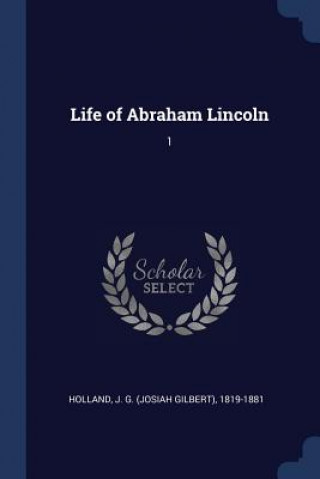 Life of Abraham Lincoln

1

Scholar
SELECT

HOLLAND, J. G. (JOSIAH GILBERT), 1819-1881